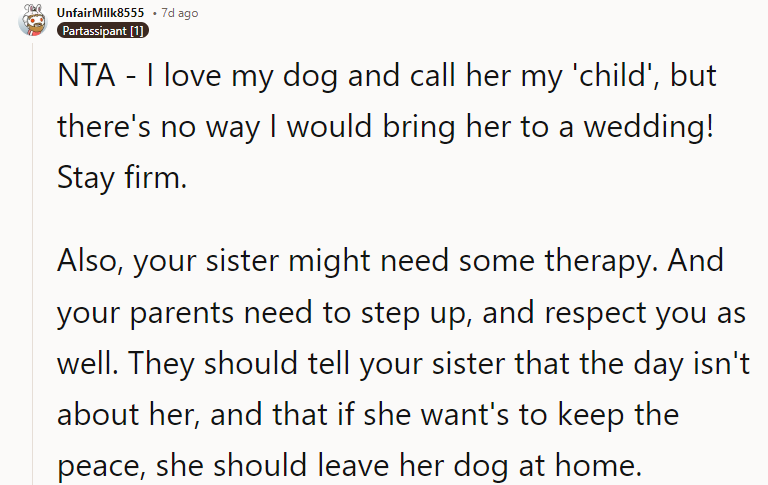 UnfairMilk8555 • 7d ago
Partassipant [1]

NTA - I love my dog and call her my 'child', but there's no way I would bring her to a wedding! Stay firm.

Also, your sister might need some therapy. And your parents need to step up, and respect you as well. They should tell your sister that the day isn't about her, and that if she want's to keep the peace, she should leave her dog at home.